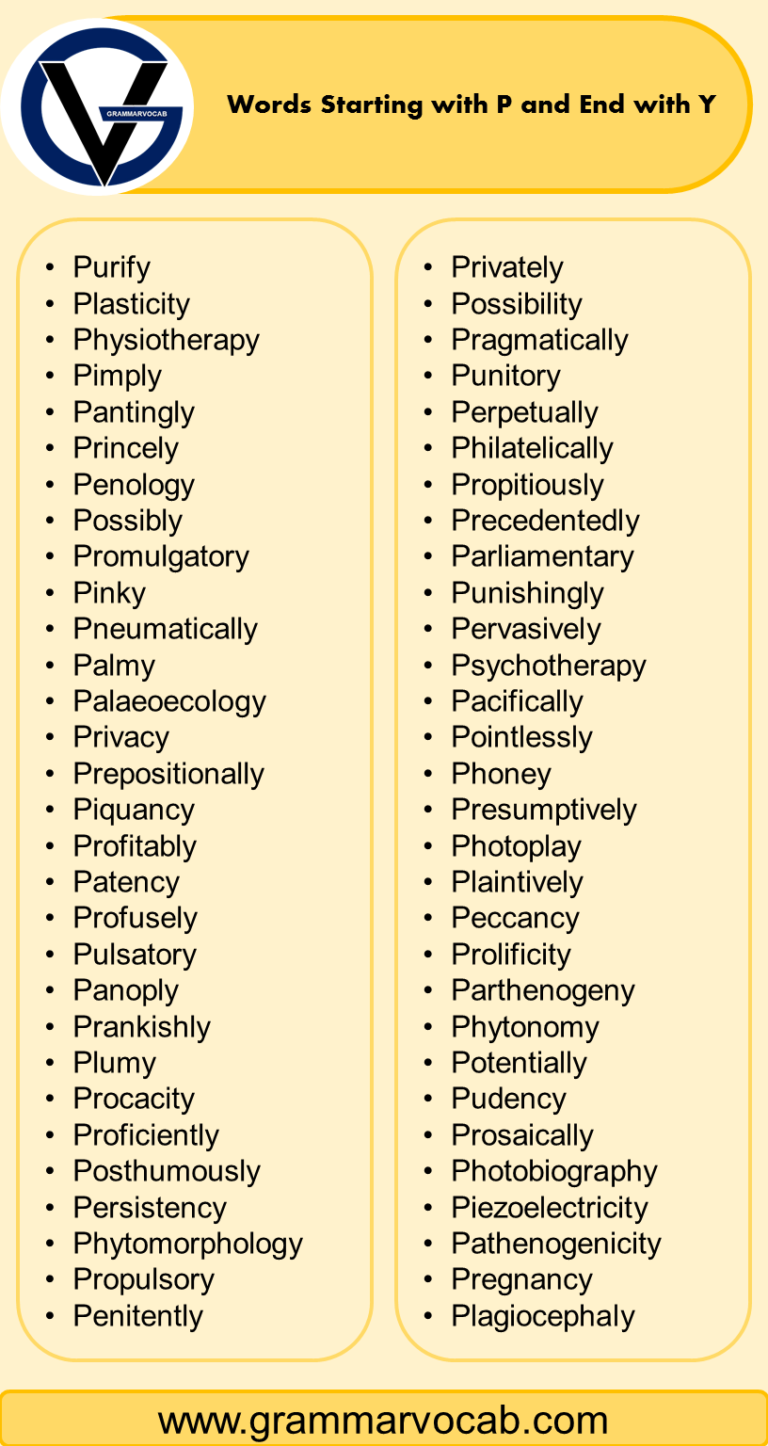 GRAMMARVOCAB

Words Starting with P and End with Y

- Purify
- Plasticity
- Physiotherapy
- Pimply
- Pantingly
- Princely
- Penology
- Possibly
- Promulgatory
- Pinky
- Pneumatically
- Palmy
- Palaeoecology
- Privacy
- Prepositionally
- Piquancy
- Profitably
- Patency
- Profusely
- Pulsatory
- Panoply
- Prankishly
- Plumy
- Procacity
- Proficiently
- Posthumously
- Persistency
- Phytomorphology
- Propulsory
- Penitently

- Privately
- Possibility
- Pragmatically
- Punitory
- Perpetually
- Philatelically
- Propitiously
- Precedentedly
- Parliamentary
- Punishingly
- Pervasively
- Psychotherapy
- Pacifically
- Pointlessly
- Phoney
- Presumptively
- Photoplay
- Plaintively
- Peccancy
- Prolificity
- Parthenogeny
- Phytonomy
- Potentially
- Pudency
- Prosaically
- Photobiography
- Piezoelectricity
- Pathenogenicity
- Pregnancy
- Plagiocephaly

www.grammarvocab.com